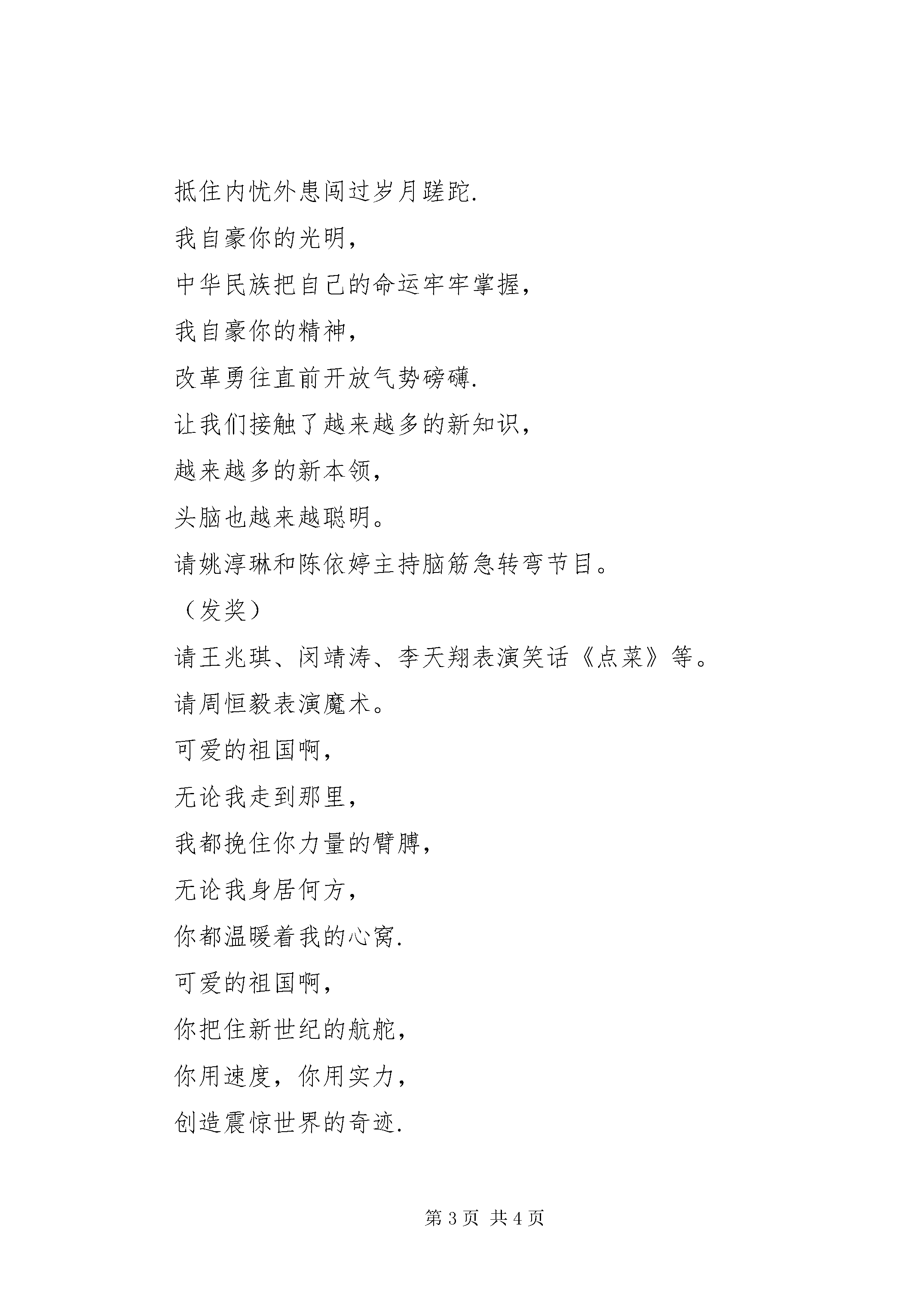 抵住内忧外患闯过岁月蹉跎.

我自豪你的光明，

中华民族把自己的命运牢牢掌握，

我自豪你的精神，

改革勇往直前开放气势磅礴.

让我们接触了越来越多的新知识，

越来越多的新本领，

头脑也越来越聪明。

请姚淳琳和陈依婷主持脑筋急转弯节目。

（发奖）

请王兆琪、闵靖涛、李天翔表演笑话《点菜》等。

请周恒毅表演魔术。

可爱的祖国啊，

无论我走到那里，

我都挽住你力量的臂膊，

无论我身居何方，

你都温暖着我的心窝.

可爱的祖国啊，

你把住新世纪的航舵，

你用速度，你用实力，

创造震惊世界的奇迹.

第 3 页 共 4 页